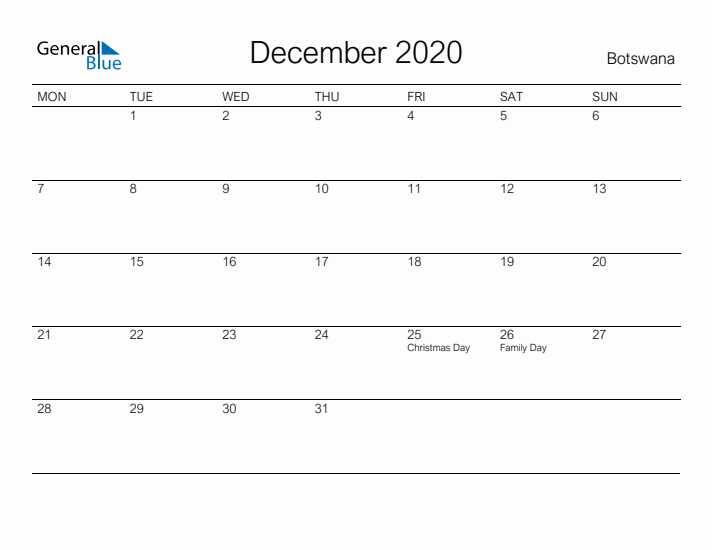 General Blue

December 2020

Botswana

| MON | TUE | WED | THU | FRI | SAT | SUN |
|---|---|---|---|---|---|---|
| | 1 | 2 | 3 | 4 | 5 | 6 |
| 7 | 8 | 9 | 10 | 11 | 12 | 13 |
| 14 | 15 | 16 | 17 | 18 | 19 | 20 |
| 21 | 22 | 23 | 24 | 25 Christmas Day | 26 Family Day | 27 |
| 28 | 29 | 30 | 31 | | | |